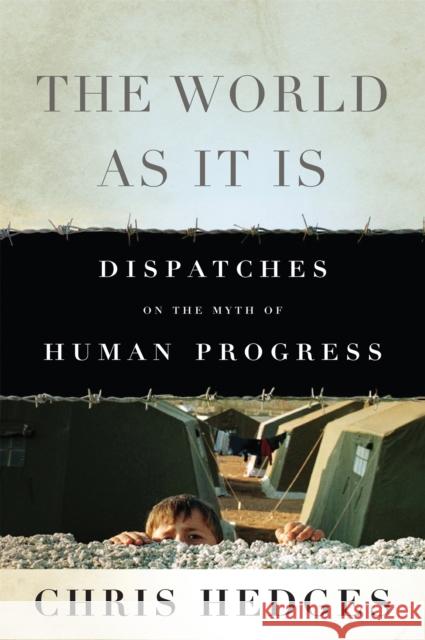 THE WORLD AS IT IS

DISPATCHES
ON THE MYTH OF
HUMAN PROGRESS

CHRIS HEDGES